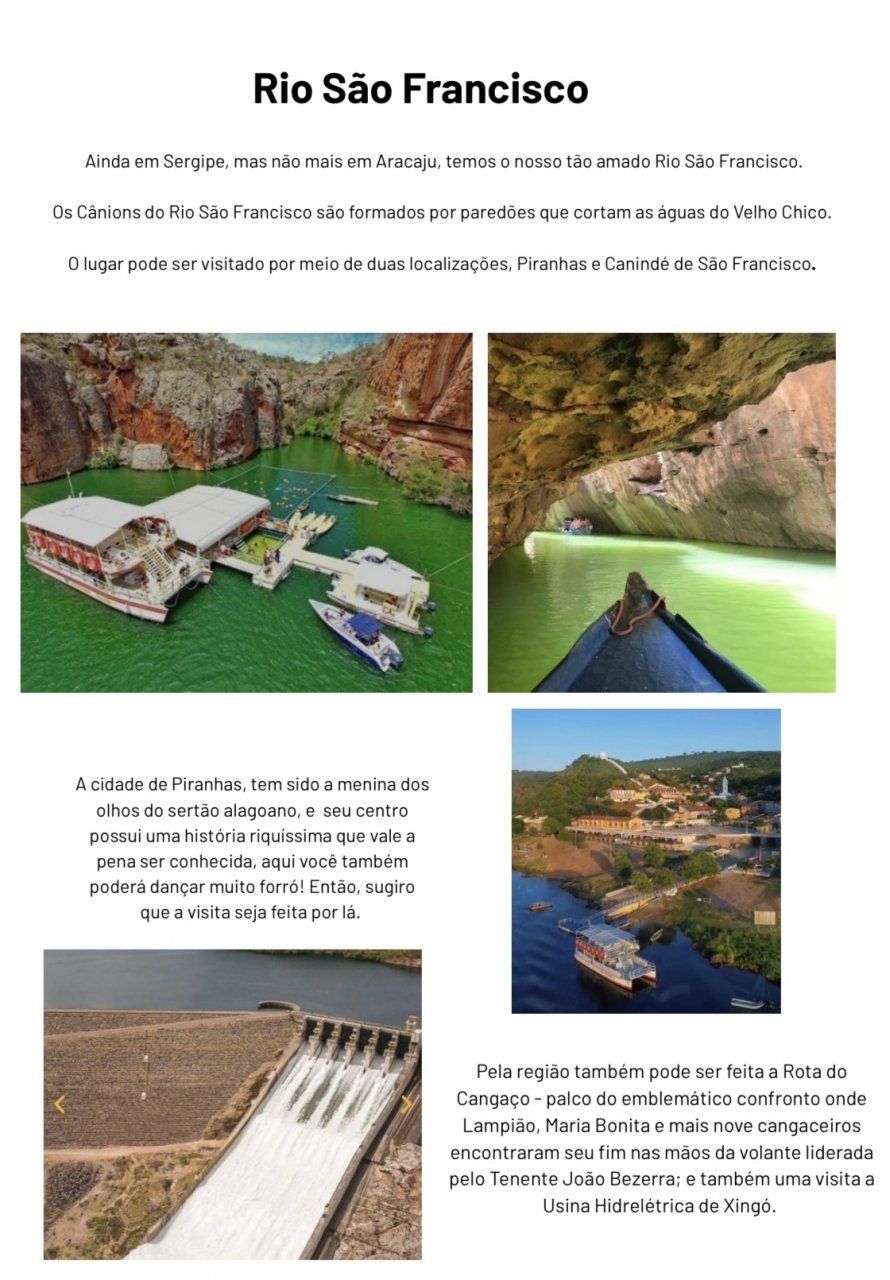 Rio São Francisco

Ainda em Sergipe, mas não mais em Aracaju, temos o nosso tão amado Rio São Francisco.

Os Cânions do Rio São Francisco são formados por paredões que cortam as águas do Velho Chico.

O lugar pode ser visitado por meio de duas localizações, Piranhas e Canindé de São Francisco.

A cidade de Piranhas, tem sido a menina dos olhos do sertão alagoano, e seu centro possui uma história riquíssima que vale a pena ser conhecida, aqui você também poderá dançar muito forró! Então, sugiro que a visita seja feita por lá.

Pela região também pode ser feita a Rota do Cangaço - palco do emblemático confronto onde Lampião, Maria Bonita e mais nove cangaceiros encontraram seu fim nas mãos da volante liderada pelo Tenente João Bezerra; e também uma visita a Usina Hidrelétrica de Xingó.